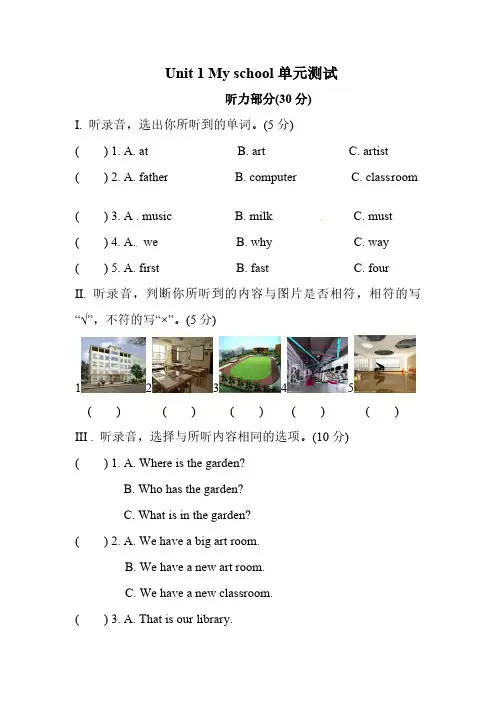 Unit 1 My school 单元测试

听力部分(30 分)

I. 听录音，选出你所听到的单词。(5 分)

(　　) 1. A. at　　B. art　　C. artist

(　　) 2. A. father　　B. computer　　C. classroom

(　　) 3. A . music　　B. milk　　C. must

(　　) 4. A. we　　B. why　　C. way

(　　) 5. A. first　　B. fast　　C. four

II. 听录音，判断你所听到的内容与图片是否相符，相符的写“√”，不符的写“×”。(5 分)

1　2　3　4　5

(　　)　(　　)　(　　)　(　　)　(　　)

III . 听录音，选择与所听内容相同的选项。(10 分)

(　　) 1. A. Where is the garden?

B. Who has the garden?

C. What is in the garden?

(　　) 2. A. We have a big art room.

B. We have a new art room.

C. We have a new classroom.

(　　) 3. A. That is our library.